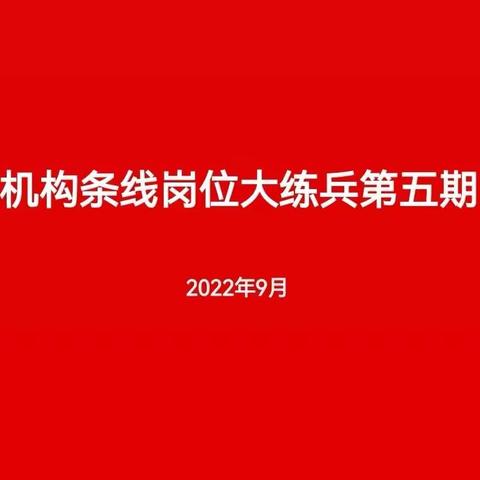 机构条线岗位大练兵第五期

2022年9月